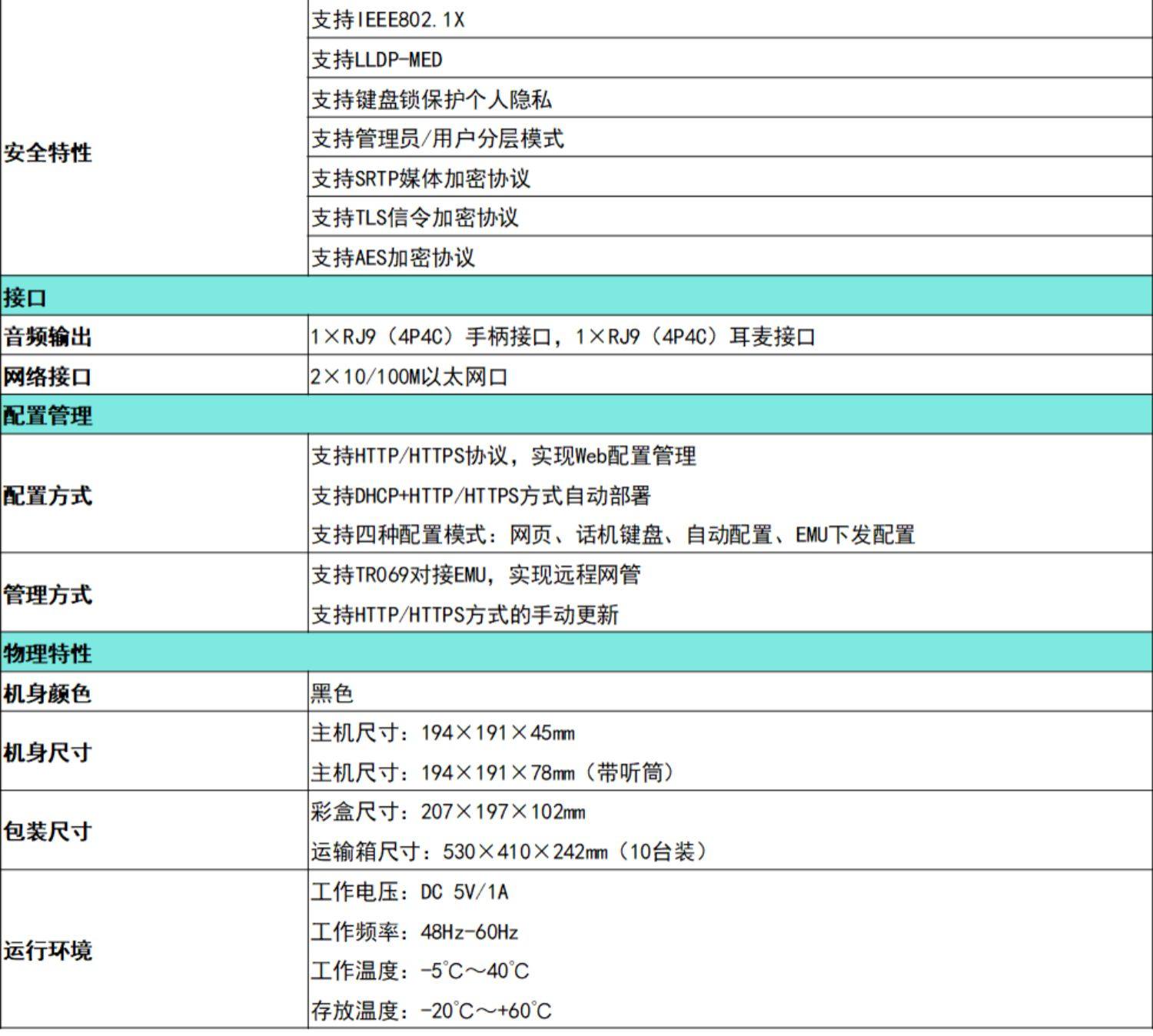 | 安全特性 | 支持IEEE802.1X |
|---|---|
| | 支持LLDP-MED |
| | 支持键盘锁保护个人隐私 |
| | 支持管理员/用户分层模式 |
| | 支持SRTP媒体加密协议 |
| | 支持TLS信令加密协议 |
| | 支持AES加密协议 |
| 接口 | |
| 音频输出 | 1×RJ9（4P4C）手柄接口，1×RJ9（4P4C）耳麦接口 |
| 网络接口 | 2×10/100M以太网口 |
| 配置管理 | |
| 配置方式 | 支持HTTP/HTTPS协议，实现Web配置管理 支持DHCP+HTTP/HTTPS方式自动部署 支持四种配置模式：网页、话机键盘、自动配置、EMU下发配置 |
| 管理方式 | 支持TR069对接EMU，实现远程网管 支持HTTP/HTTPS方式的手动更新 |
| 物理特性 | |
| 机身颜色 | 黑色 |
| 机身尺寸 | 主机尺寸：194×191×45mm 主机尺寸：194×191×78mm（带听筒） |
| 包装尺寸 | 彩盒尺寸：207×197×102mm 运输箱尺寸：530×410×242mm（10台装） |
| 运行环境 | 工作电压：DC 5V/1A 工作频率：48Hz-60Hz 工作温度：-5℃～40℃ 存放温度：-20℃～+60℃ |